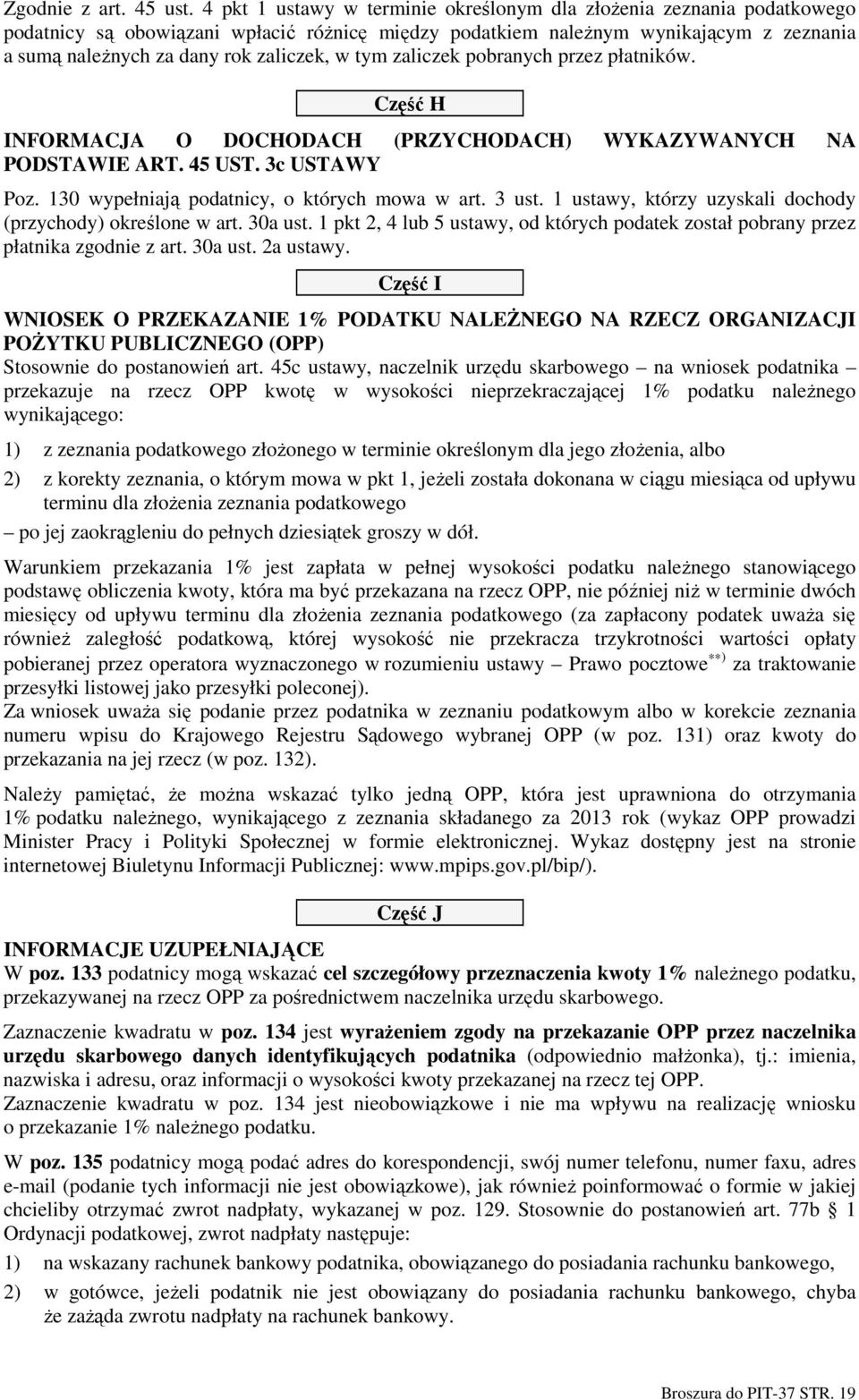 Zgodnie z art. 45 ust. 4 pkt 1 ustawy w terminie określonym dla złożenia zeznania podatkowego podatnicy są obowiązani wpłacić różnicę między podatkiem należnym wynikającym z zeznania a sumą należnych za dany rok zaliczek, w tym zaliczek pobranych przez płatników.

Część H

INFORMACJA O DOCHODACH (PRZYCHODACH) WYKAZYWANYCH NA PODSTAWIE ART. 45 UST. 3c USTAWY

Poz. 130 wypełniają podatnicy, o których mowa w art. 3 ust. 1 ustawy, którzy uzyskali dochody (przychody) określone w art. 30a ust. 1 pkt 2, 4 lub 5 ustawy, od których podatek został pobrany przez płatnika zgodnie z art. 30a ust. 2a ustawy.

Część I

WNIOSEK O PRZEKAZANIE 1% PODATKU NALEŻNEGO NA RZECZ ORGANIZACJI POŻYTKU PUBLICZNEGO (OPP)

Stosownie do postanowień art. 45c ustawy, naczelnik urzędu skarbowego – na wniosek podatnika – przekazuje na rzecz OPP kwotę w wysokości nieprzekraczającej 1% podatku należnego wynikającego:

1) z zeznania podatkowego złożonego w terminie określonym dla jego złożenia, albo

2) z korekty zeznania, o którym mowa w pkt 1, jeżeli została dokonana w ciągu miesiąca od upływu terminu dla złożenia zeznania podatkowego

– po jej zaokrągleniu do pełnych dziesiątek groszy w dół.

Warunkiem przekazania 1% jest zapłata w pełnej wysokości podatku należnego stanowiącego podstawę obliczenia kwoty, która ma być przekazana na rzecz OPP, nie później niż w terminie dwóch miesięcy od upływu terminu dla złożenia zeznania podatkowego (za zapłacony podatek uważa się również zaległość podatkową, której wysokość nie przekracza trzykrotności wartości opłaty pobieranej przez operatora wyznaczonego w rozumieniu ustawy – Prawo pocztowe$^{**)}$ za traktowanie przesyłki listowej jako przesyłki poleconej).
Za wniosek uważa się podanie przez podatnika w zeznaniu podatkowym albo w korekcie zeznania numeru wpisu do Krajowego Rejestru Sądowego wybranej OPP (w poz. 131) oraz kwoty do przekazania na jej rzecz (w poz. 132).

Należy pamiętać, że można wskazać tylko jedną OPP, która jest uprawniona do otrzymania 1% podatku należnego, wynikającego z zeznania składanego za 2013 rok (wykaz OPP prowadzi Minister Pracy i Polityki Społecznej w formie elektronicznej. Wykaz dostępny jest na stronie internetowej Biuletynu Informacji Publicznej: www.mpips.gov.pl/bip/).

Część J

INFORMACJE UZUPEŁNIAJĄCE
W poz. 133 podatnicy mogą wskazać cel szczegółowy przeznaczenia kwoty 1% należnego podatku, przekazywanej na rzecz OPP za pośrednictwem naczelnika urzędu skarbowego.

Zaznaczenie kwadratu w poz. 134 jest wyrażeniem zgody na przekazanie OPP przez naczelnika urzędu skarbowego danych identyfikujących podatnika (odpowiednio małżonka), tj.: imienia, nazwiska i adresu, oraz informacji o wysokości kwoty przekazanej na rzecz tej OPP.
Zaznaczenie kwadratu w poz. 134 jest nieobowiązkowe i nie ma wpływu na realizację wniosku o przekazanie 1% należnego podatku.

W poz. 135 podatnicy mogą podać adres do korespondencji, swój numer telefonu, numer faxu, adres e-mail (podanie tych informacji nie jest obowiązkowe), jak również poinformować o formie w jakiej chcieliby otrzymać zwrot nadpłaty, wykazanej w poz. 129. Stosownie do postanowień art. 77b § 1 Ordynacji podatkowej, zwrot nadpłaty następuje:

1) na wskazany rachunek bankowy podatnika, obowiązanego do posiadania rachunku bankowego,

2) w gotówce, jeżeli podatnik nie jest obowiązany do posiadania rachunku bankowego, chyba że zażąda zwrotu nadpłaty na rachunek bankowy.

Broszura do PIT-37 STR. 19